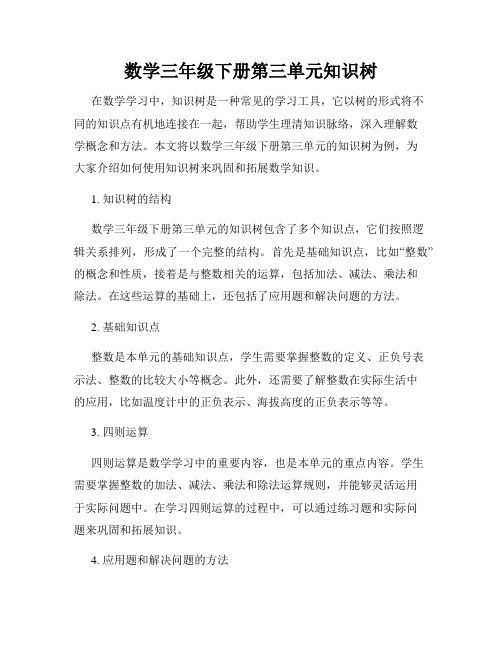 数学三年级下册第三单元知识树

在数学学习中，知识树是一种常见的学习工具，它以树的形式将不同的知识点有机地连接在一起，帮助学生理清知识脉络，深入理解数学概念和方法。本文将以数学三年级下册第三单元的知识树为例，为大家介绍如何使用知识树来巩固和拓展数学知识。

1. 知识树的结构

数学三年级下册第三单元的知识树包含了多个知识点，它们按照逻辑关系排列，形成了一个完整的结构。首先是基础知识点，比如“整数”的概念和性质，接着是与整数相关的运算，包括加法、减法、乘法和除法。在这些运算的基础上，还包括了应用题和解决问题的方法。

2. 基础知识点

整数是本单元的基础知识点，学生需要掌握整数的定义、正负号表示法、整数的比较大小等概念。此外，还需要了解整数在实际生活中的应用，比如温度计中的正负表示、海拔高度的正负表示等等。

3. 四则运算

四则运算是数学学习中的重要内容，也是本单元的重点内容。学生需要掌握整数的加法、减法、乘法和除法运算规则，并能够灵活运用于实际问题中。在学习四则运算的过程中，可以通过练习题和实际问题来巩固和拓展知识。

4. 应用题和解决问题的方法